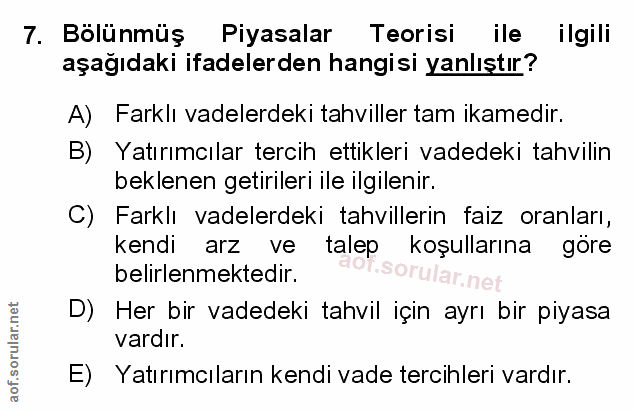 7. Bölünmüş Piyasalar Teorisi ile ilgili aşağıdaki ifadelerden hangisi yanlıştır?

A) Farklı vadelerdeki tahviller tam ikamedir.

B) Yatırımcılar tercih ettikleri vadedeki tahvilin beklenen getirileri ile ilgilenir.

C) Farklı vadelerdeki tahvillerin faiz oranları, kendi arz ve talep koşullarına göre belirlenmektedir.

D) Her bir vadedeki tahvil için ayrı bir piyasa vardır.

E) Yatırımcıların kendi vade tercihleri vardır.

aof.sorular.net